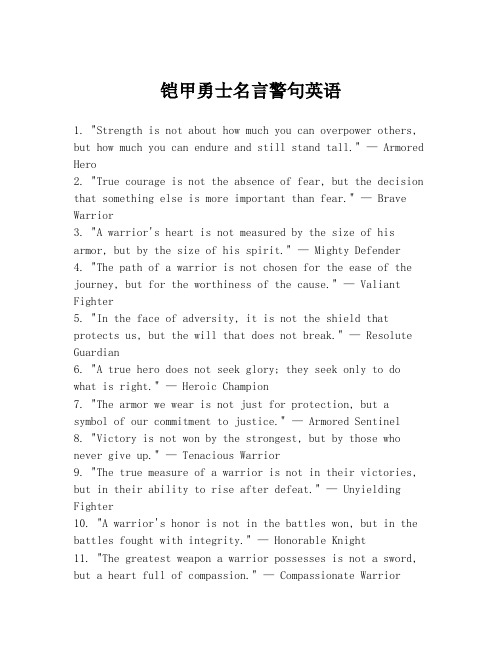 铠甲勇士名言警句英语

1. "Strength is not about how much you can overpower others, but how much you can endure and still stand tall." — Armored Hero
2. "True courage is not the absence of fear, but the decision that something else is more important than fear." — Brave Warrior
3. "A warrior's heart is not measured by the size of his armor, but by the size of his spirit." — Mighty Defender
4. "The path of a warrior is not chosen for the ease of the journey, but for the worthiness of the cause." — Valiant Fighter
5. "In the face of adversity, it is not the shield that protects us, but the will that does not break." — Resolute Guardian
6. "A true hero does not seek glory; they seek only to do what is right." — Heroic Champion
7. "The armor we wear is not just for protection, but a symbol of our commitment to justice." — Armored Sentinel
8. "Victory is not won by the strongest, but by those who never give up." — Tenacious Warrior
9. "The true measure of a warrior is not in their victories, but in their ability to rise after defeat." — Unyielding Fighter
10. "A warrior's honor is not in the battles won, but in the battles fought with integrity." — Honorable Knight
11. "The greatest weapon a warrior possesses is not a sword, but a heart full of compassion." — Compassionate Warrior